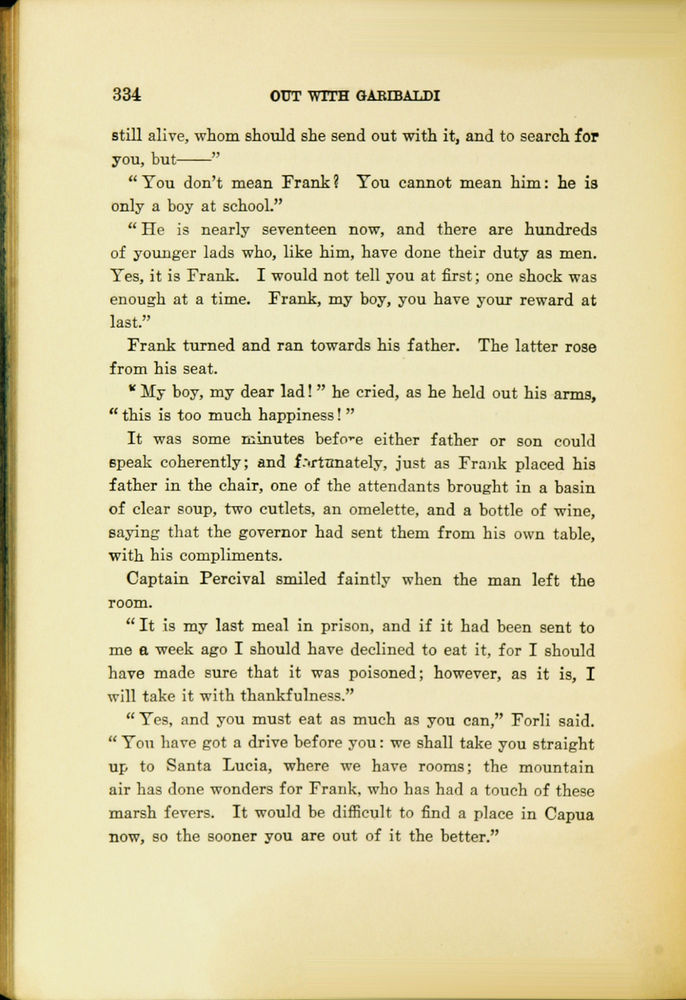 334 OUT WITH GARIBALDI

still alive, whom should she send out with it, and to search for you, but——"

"You don't mean Frank? You cannot mean him: he is only a boy at school."

"He is nearly seventeen now, and there are hundreds of younger lads who, like him, have done their duty as men. Yes, it is Frank. I would not tell you at first; one shock was enough at a time. Frank, my boy, you have your reward at last."

Frank turned and ran towards his father. The latter rose from his seat.

"My boy, my dear lad!" he cried, as he held out his arms, "this is too much happiness!"

It was some minutes before either father or son could speak coherently; and fortunately, just as Frank placed his father in the chair, one of the attendants brought in a basin of clear soup, two cutlets, an omelette, and a bottle of wine, saying that the governor had sent them from his own table, with his compliments.

Captain Percival smiled faintly when the man left the room.

"It is my last meal in prison, and if it had been sent to me a week ago I should have declined to eat it, for I should have made sure that it was poisoned; however, as it is, I will take it with thankfulness."

"Yes, and you must eat as much as you can," Forli said. "You have got a drive before you: we shall take you straight up to Santa Lucia, where we have rooms; the mountain air has done wonders for Frank, who has had a touch of these marsh fevers. It would be difficult to find a place in Capua now, so the sooner you are out of it the better."